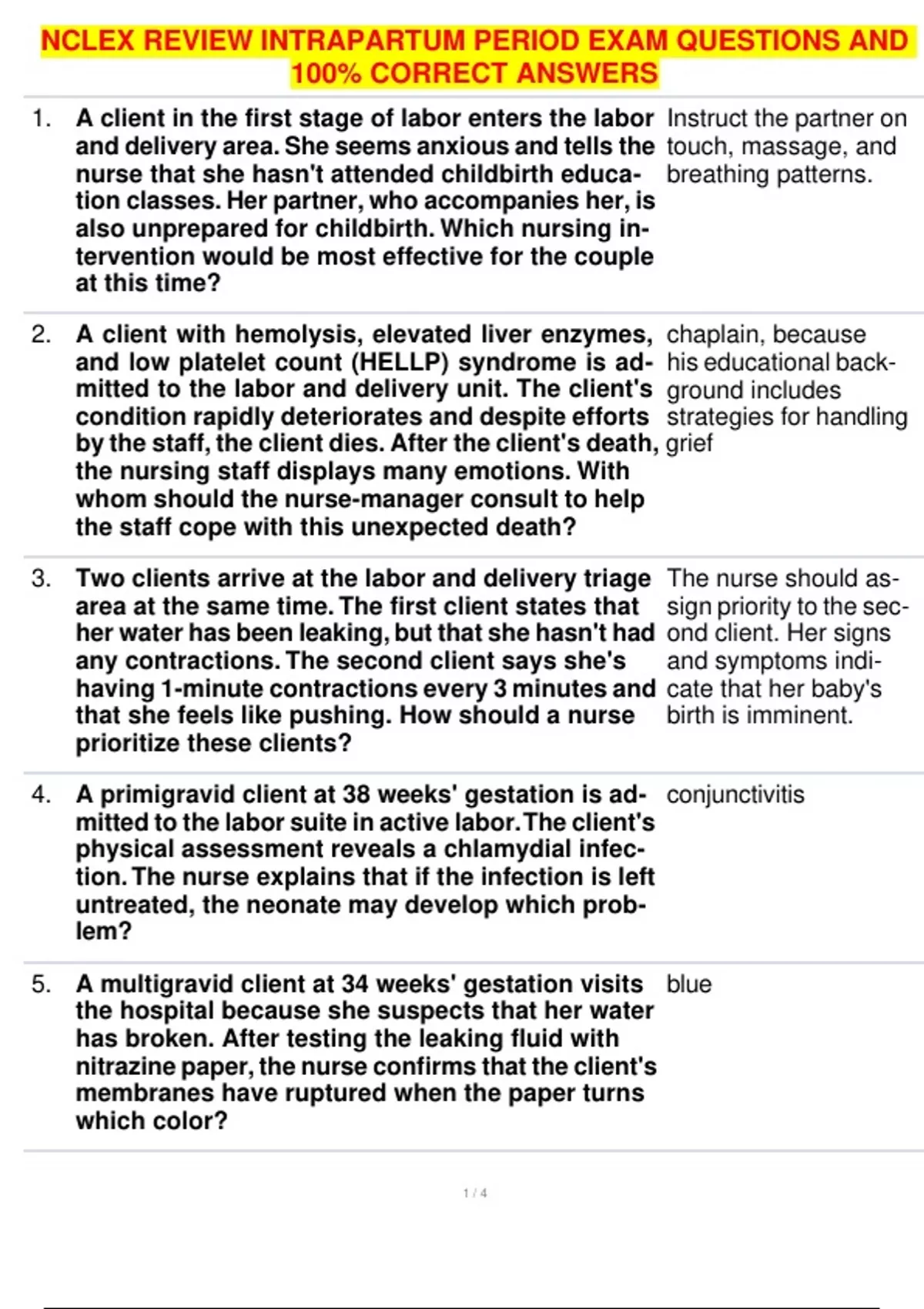 NCLEX REVIEW INTRAPARTUM PERIOD EXAM QUESTIONS AND 100% CORRECT ANSWERS

1. A client in the first stage of labor enters the labor and delivery area. She seems anxious and tells the nurse that she hasn't attended childbirth education classes. Her partner, who accompanies her, is also unprepared for childbirth. Which nursing intervention would be most effective for the couple at this time?

Instruct the partner on touch, massage, and breathing patterns.

2. A client with hemolysis, elevated liver enzymes, and low platelet count (HELLP) syndrome is admitted to the labor and delivery unit. The client's condition rapidly deteriorates and despite efforts by the staff, the client dies. After the client's death, the nursing staff displays many emotions. With whom should the nurse-manager consult to help the staff cope with this unexpected death?

chaplain, because his educational background includes strategies for handling grief

3. Two clients arrive at the labor and delivery triage area at the same time. The first client states that her water has been leaking, but that she hasn't had any contractions. The second client says she's having 1-minute contractions every 3 minutes and that she feels like pushing. How should a nurse prioritize these clients?

The nurse should assign priority to the second client. Her signs and symptoms indicate that her baby's birth is imminent.

4. A primigravid client at 38 weeks' gestation is admitted to the labor suite in active labor. The client's physical assessment reveals a chlamydial infection. The nurse explains that if the infection is left untreated, the neonate may develop which problem?

conjunctivitis

5. A multigravid client at 34 weeks' gestation visits the hospital because she suspects that her water has broken. After testing the leaking fluid with nitrazine paper, the nurse confirms that the client's membranes have ruptured when the paper turns which color?

blue

1 / 4